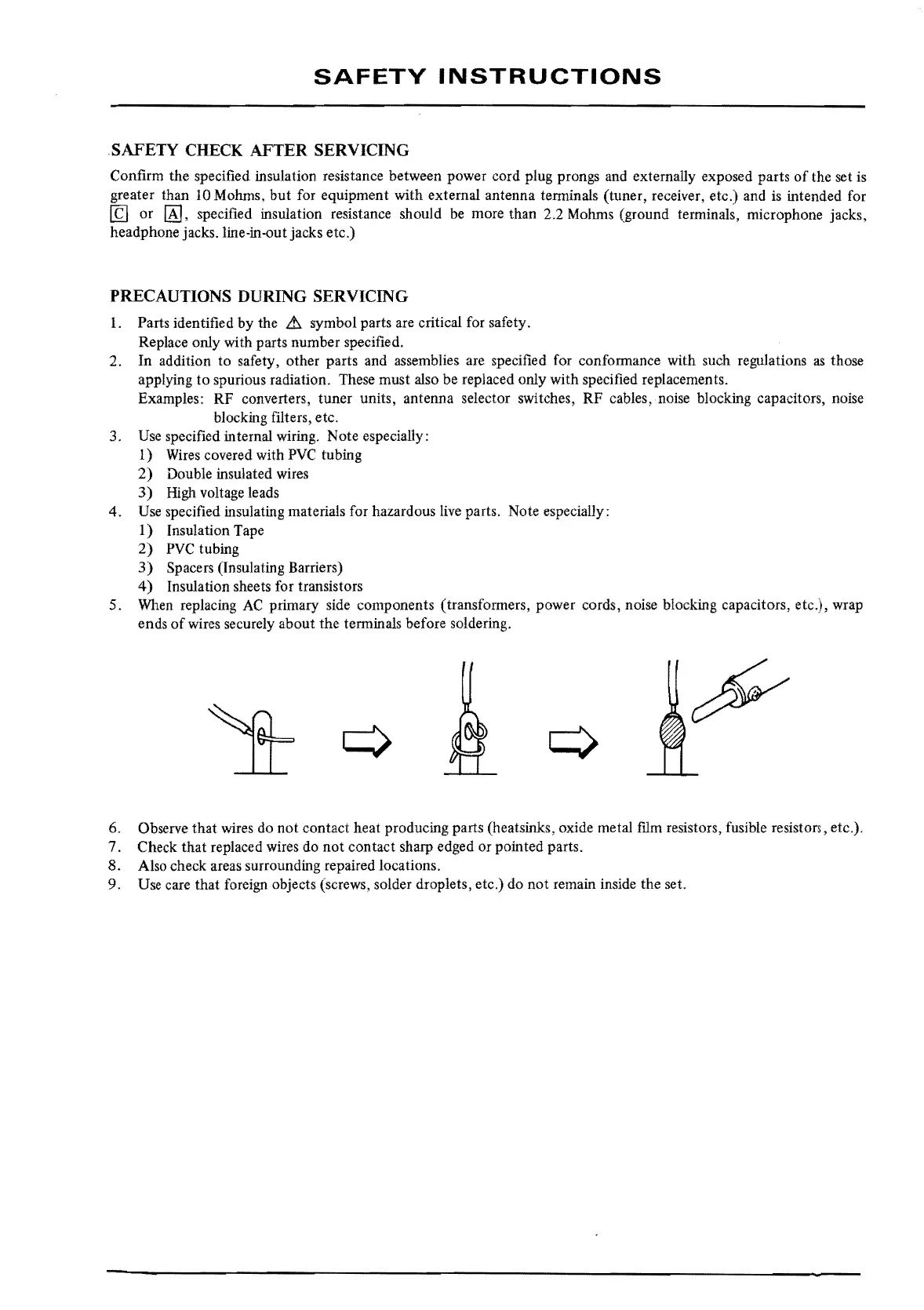 SAFETY INSTRUCTIONS

SAFETY CHECK AFTER SERVICING

Confirm the specified insulation resistance between power cord plug prongs and externally exposed parts of the set is greater than 10 Mohms, but for equipment with external antenna terminals (tuner, receiver, etc.) and is intended for C or A, specified insulation resistance should be more than 2.2 Mohms (ground terminals, microphone jacks, headphone jacks. line-in-out jacks etc.)

PRECAUTIONS DURING SERVICING

1. Parts identified by the ⚠ symbol parts are critical for safety.
Replace only with parts number specified.
2. In addition to safety, other parts and assemblies are specified for conformance with such regulations as those applying to spurious radiation. These must also be replaced only with specified replacements.
Examples: RF converters, tuner units, antenna selector switches, RF cables, noise blocking capacitors, noise blocking filters, etc.
3. Use specified internal wiring. Note especially:
1) Wires covered with PVC tubing
2) Double insulated wires
3) High voltage leads
4. Use specified insulating materials for hazardous live parts. Note especially:
1) Insulation Tape
2) PVC tubing
3) Spacers (Insulating Barriers)
4) Insulation sheets for transistors
5. When replacing AC primary side components (transformers, power cords, noise blocking capacitors, etc.), wrap ends of wires securely about the terminals before soldering.

6. Observe that wires do not contact heat producing parts (heatsinks, oxide metal film resistors, fusible resistors, etc.).
7. Check that replaced wires do not contact sharp edged or pointed parts.
8. Also check areas surrounding repaired locations.
9. Use care that foreign objects (screws, solder droplets, etc.) do not remain inside the set.